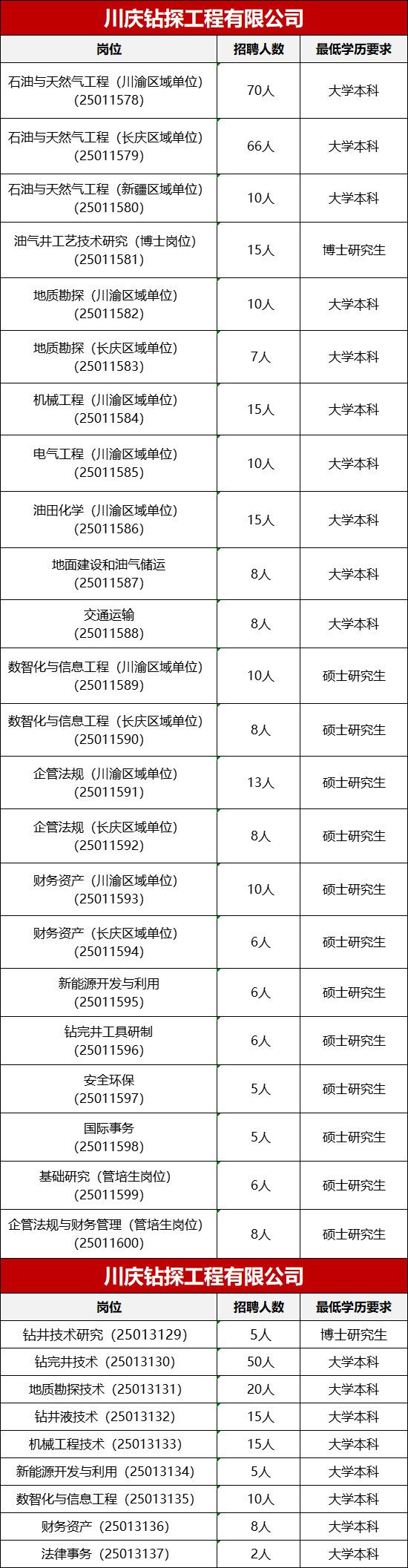 川庆钻探工程有限公司

| 岗位 | 招聘人数 | 最低学历要求 |
|---|---|---|
| 石油与天然气工程（川渝区域单位）(25011578) | 70人 | 大学本科 |
| 石油与天然气工程（长庆区域单位）(25011579) | 66人 | 大学本科 |
| 石油与天然气工程（新疆区域单位）(25011580) | 10人 | 大学本科 |
| 油气井工艺技术研究（博士岗位）(25011581) | 15人 | 博士研究生 |
| 地质勘探（川渝区域单位）(25011582) | 10人 | 大学本科 |
| 地质勘探（长庆区域单位）(25011583) | 7人 | 大学本科 |
| 机械工程（川渝区域单位）(25011584) | 15人 | 大学本科 |
| 电气工程（川渝区域单位）(25011585) | 10人 | 大学本科 |
| 油田化学（川渝区域单位）(25011586) | 15人 | 大学本科 |
| 地面建设和油气储运 (25011587) | 8人 | 大学本科 |
| 交通运输 (25011588) | 8人 | 大学本科 |
| 数智化与信息工程（川渝区域单位）(25011589) | 10人 | 硕士研究生 |
| 数智化与信息工程（长庆区域单位）(25011590) | 8人 | 硕士研究生 |
| 企管法规（川渝区域单位）(25011591) | 13人 | 硕士研究生 |
| 企管法规（长庆区域单位）(25011592) | 8人 | 硕士研究生 |
| 财务资产（川渝区域单位）(25011593) | 10人 | 硕士研究生 |
| 财务资产（长庆区域单位）(25011594) | 6人 | 硕士研究生 |
| 新能源开发与利用 (25011595) | 6人 | 硕士研究生 |
| 钻完井工具研制 (25011596) | 6人 | 硕士研究生 |
| 安全环保 (25011597) | 5人 | 硕士研究生 |
| 国际事务 (25011598) | 5人 | 硕士研究生 |
| 基础研究（管培生岗位）(25011599) | 6人 | 硕士研究生 |
| 企管法规与财务管理（管培生岗位）(25011600) | 8人 | 硕士研究生 |

川庆钻探工程有限公司

| 岗位 | 招聘人数 | 最低学历要求 |
|---|---|---|
| 钻井技术研究（25013129） | 5人 | 博士研究生 |
| 钻完井技术（25013130） | 50人 | 大学本科 |
| 地质勘探技术（25013131） | 20人 | 大学本科 |
| 钻井液技术（25013132） | 15人 | 大学本科 |
| 机械工程技术（25013133） | 15人 | 大学本科 |
| 新能源开发与利用（25013134） | 5人 | 大学本科 |
| 数智化与信息工程（25013135） | 10人 | 大学本科 |
| 财务资产（25013136） | 8人 | 大学本科 |
| 法律事务（25013137） | 2人 | 大学本科 |